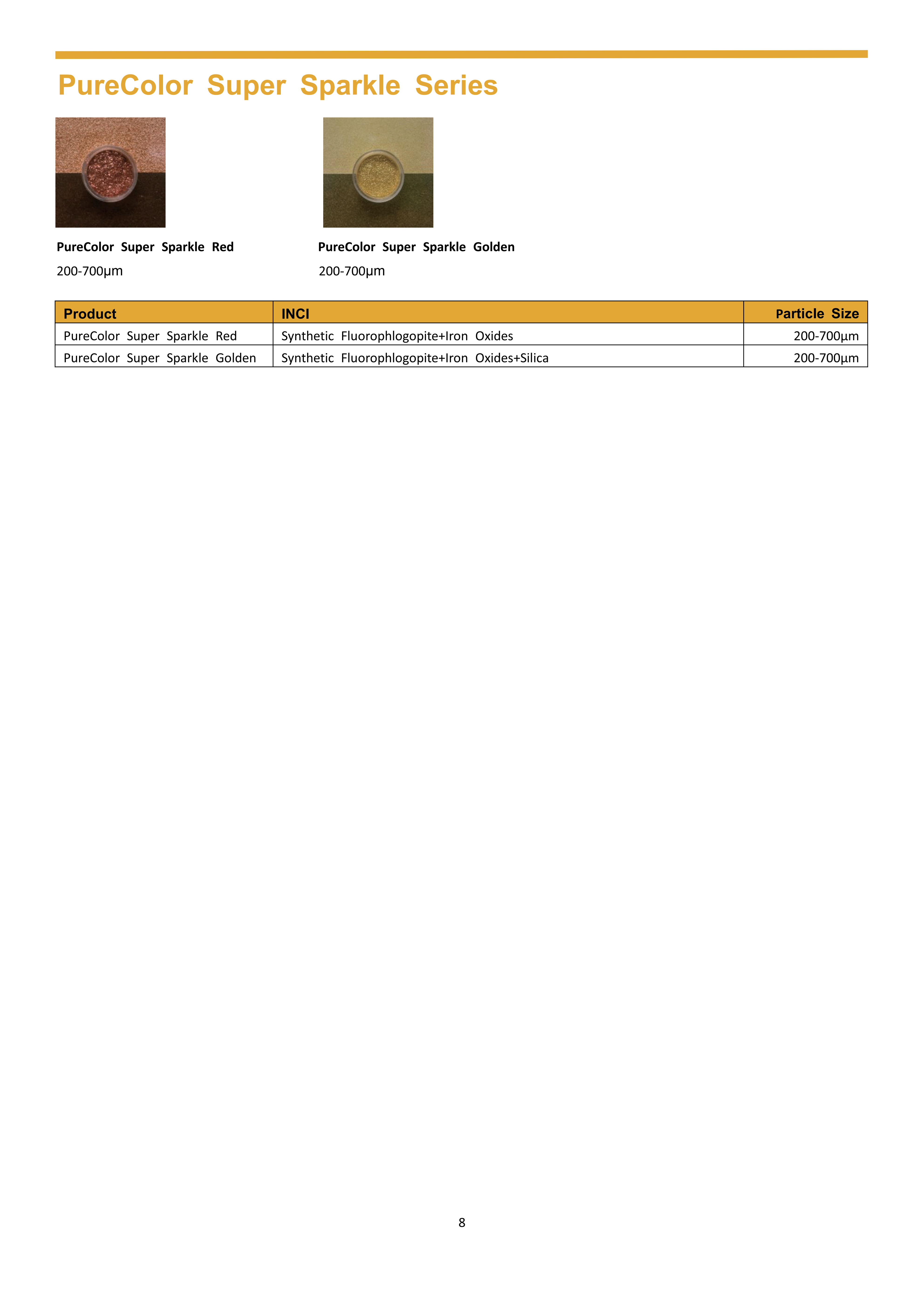 PureColor Super Sparkle Series

PureColor Super Sparkle Red

200-700μm

PureColor Super Sparkle Golden

200-700μm

| Product | INCI | Particle Size |
|---|---|---|
| PureColor Super Sparkle Red | Synthetic Fluorophlogopite+Iron Oxides | 200-700μm |
| PureColor Super Sparkle Golden | Synthetic Fluorophlogopite+Iron Oxides+Silica | 200-700μm |

8